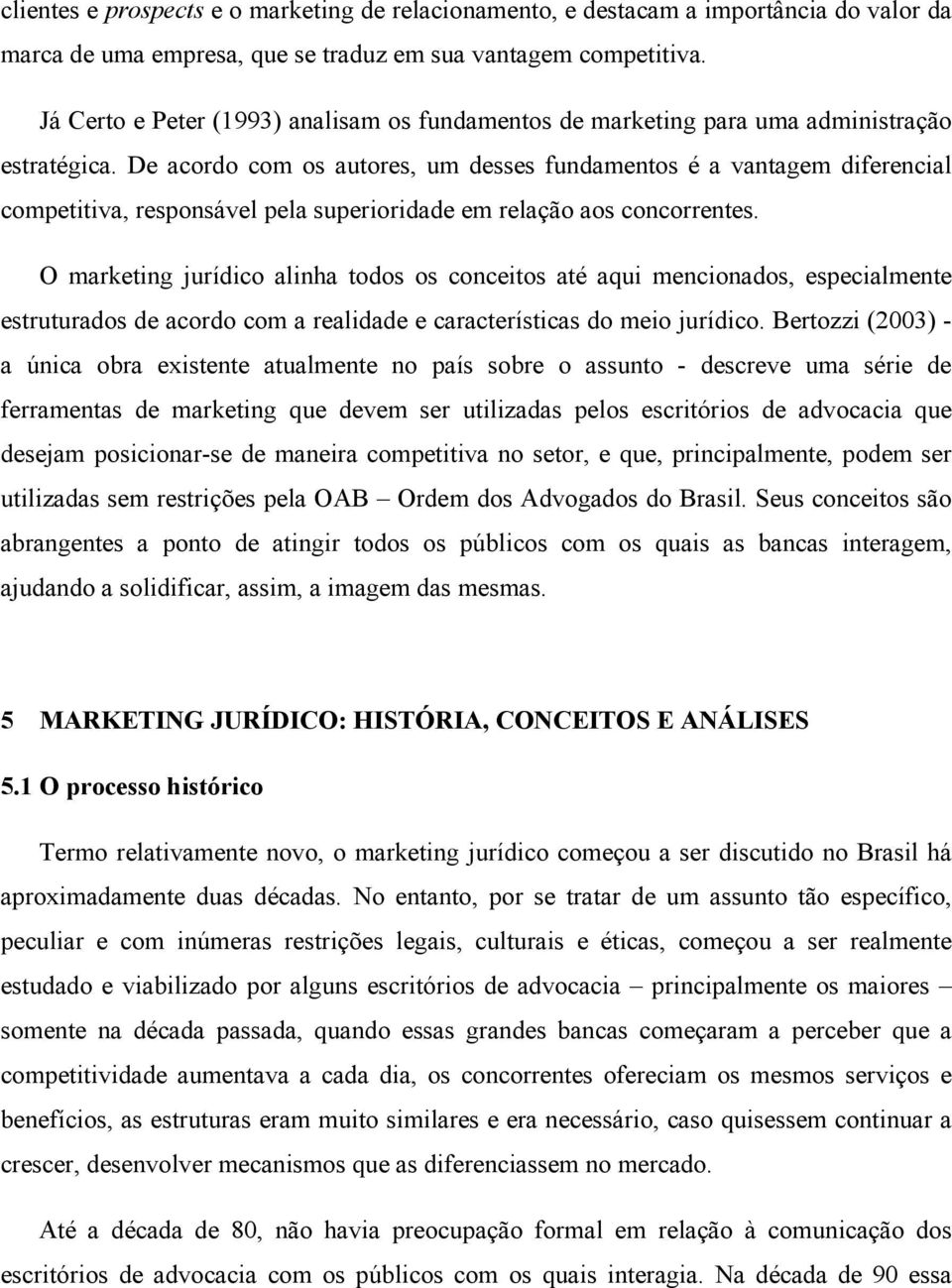 clientes e prospects e o marketing de relacionamento, e destacam a importância do valor da marca de uma empresa, que se traduz em sua vantagem competitiva.

Já Certo e Peter (1993) analisam os fundamentos de marketing para uma administração estratégica. De acordo com os autores, um desses fundamentos é a vantagem diferencial competitiva, responsável pela superioridade em relação aos concorrentes.

O marketing jurídico alinha todos os conceitos até aqui mencionados, especialmente estruturados de acordo com a realidade e características do meio jurídico. Bertozzi (2003) - a única obra existente atualmente no país sobre o assunto - descreve uma série de ferramentas de marketing que devem ser utilizadas pelos escritórios de advocacia que desejam posicionar-se de maneira competitiva no setor, e que, principalmente, podem ser utilizadas sem restrições pela OAB – Ordem dos Advogados do Brasil. Seus conceitos são abrangentes a ponto de atingir todos os públicos com os quais as bancas interagem, ajudando a solidificar, assim, a imagem das mesmas.

5 MARKETING JURÍDICO: HISTÓRIA, CONCEITOS E ANÁLISES

5.1 O processo histórico

Termo relativamente novo, o marketing jurídico começou a ser discutido no Brasil há aproximadamente duas décadas. No entanto, por se tratar de um assunto tão específico, peculiar e com inúmeras restrições legais, culturais e éticas, começou a ser realmente estudado e viabilizado por alguns escritórios de advocacia – principalmente os maiores – somente na década passada, quando essas grandes bancas começaram a perceber que a competitividade aumentava a cada dia, os concorrentes ofereciam os mesmos serviços e benefícios, as estruturas eram muito similares e era necessário, caso quisessem continuar a crescer, desenvolver mecanismos que as diferenciassem no mercado.

Até a década de 80, não havia preocupação formal em relação à comunicação dos escritórios de advocacia com os públicos com os quais interagia. Na década de 90 essa